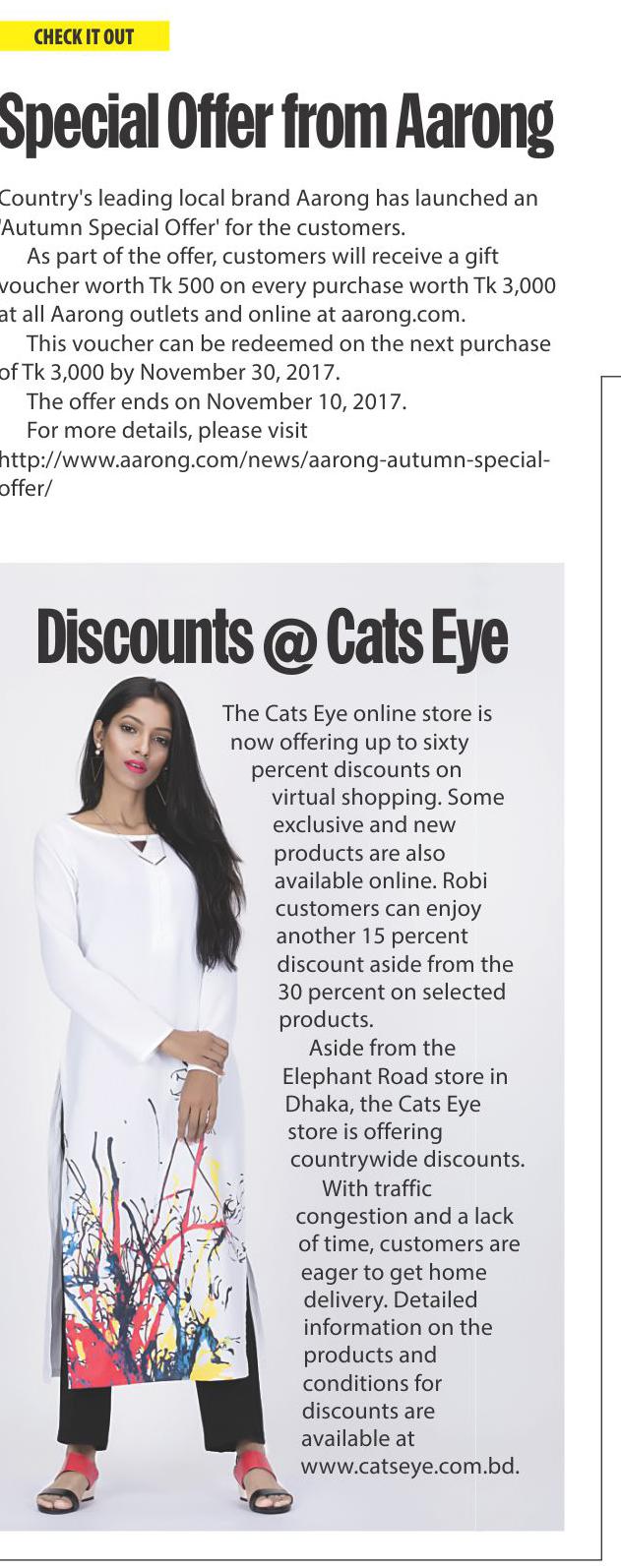 CHECK IT OUT

Special Offer from Aarong

Country's leading local brand Aarong has launched an 'Autumn Special Offer' for the customers.

As part of the offer, customers will receive a gift voucher worth Tk 500 on every purchase worth Tk 3,000 at all Aarong outlets and online at aarong.com.

This voucher can be redeemed on the next purchase of Tk 3,000 by November 30, 2017.

The offer ends on November 10, 2017.

For more details, please visit http://www.aarong.com/news/aarong-autumn-special-offer/

Discounts @ Cats Eye

The Cats Eye online store is now offering up to sixty percent discounts on virtual shopping. Some exclusive and new products are also available online. Robi customers can enjoy another 15 percent discount aside from the 30 percent on selected products.

Aside from the Elephant Road store in Dhaka, the Cats Eye store is offering countrywide discounts.

With traffic congestion and a lack of time, customers are eager to get home delivery. Detailed information on the products and conditions for discounts are available at www.catseye.com.bd.